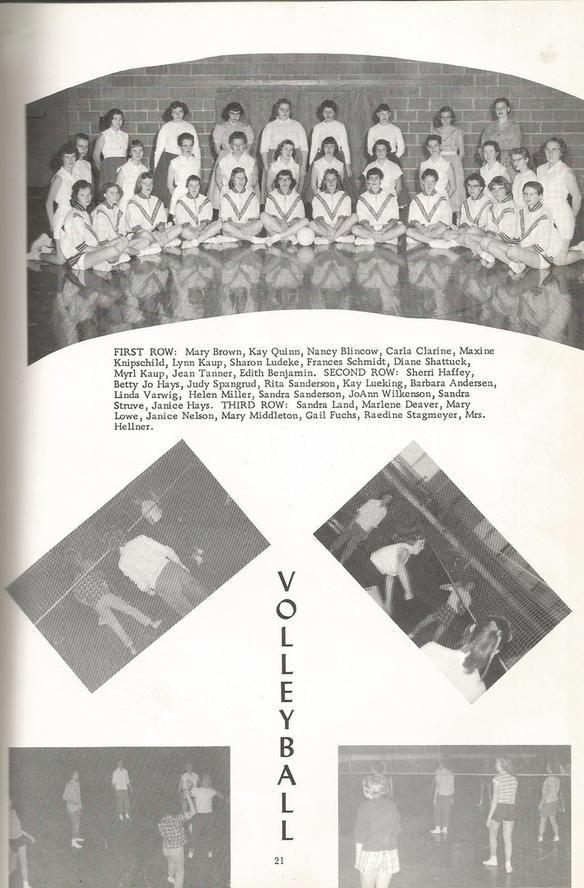 FIRST ROW: Mary Brown, Kay Quinn, Nancy Blincow, Carla Clarine, Maxine Knipschild, Lynn Kaup, Sharon Ludeke, Frances Schmidt, Diane Shattuck, Myrl Kaup, Jean Tanner, Edith Benjamin. SECOND ROW: Sherri Haffey, Betty Jo Hays, Judy Spangrud, Rita Sanderson, Kay Lueking, Barbara Andersen, Linda Varwig, Helen Miller, Sandra Sanderson, JoAnn Wilkenson, Sandra Struve, Janice Hays. THIRD ROW: Sandra Land, Marlene Deaver, Mary Lowe, Janice Nelson, Mary Middleton, Gail Fuchs, Raedine Stagmeyer, Mrs. Hellner.

VOLLEYBALL

21